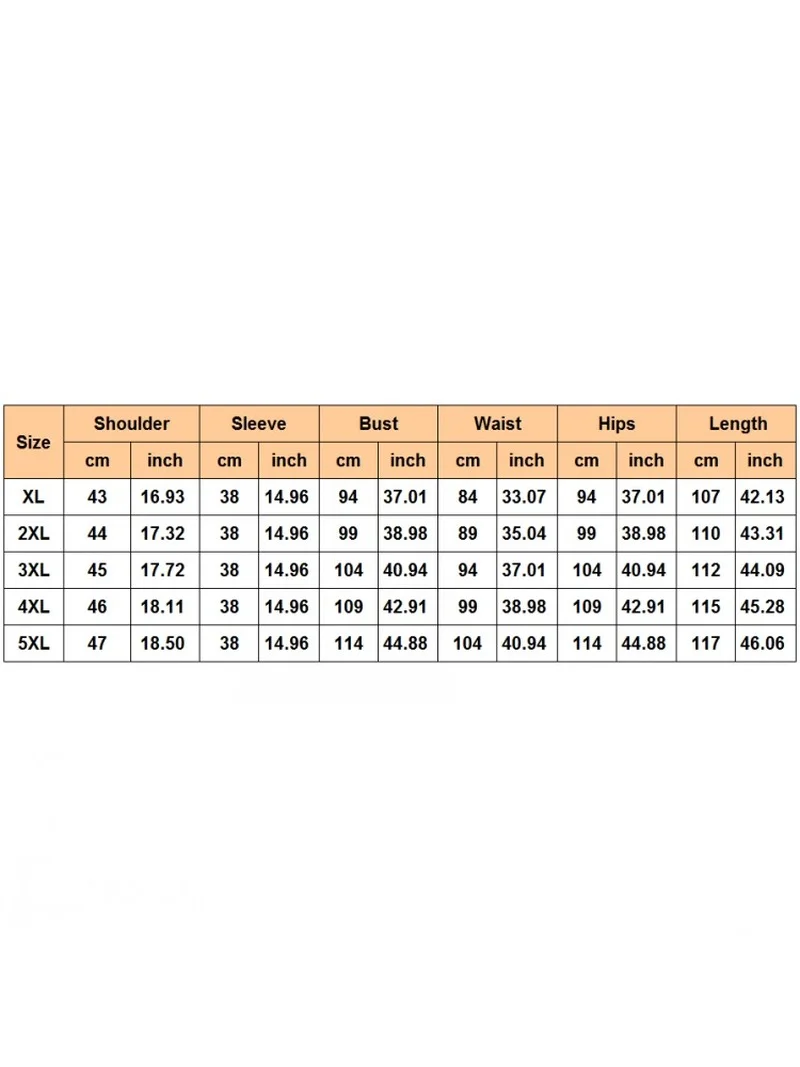 | Size | Shoulder | | Sleeve | | Bust | | Waist | | Hips | | Length | |
|---|---|---|---|---|---|---|---|---|---|---|---|---|
| | cm | inch | cm | inch | cm | inch | cm | inch | cm | inch | cm | inch |
| XL | 43 | 16.93 | 38 | 14.96 | 94 | 37.01 | 84 | 33.07 | 94 | 37.01 | 107 | 42.13 |
| 2XL | 44 | 17.32 | 38 | 14.96 | 99 | 38.98 | 89 | 35.04 | 99 | 38.98 | 110 | 43.31 |
| 3XL | 45 | 17.72 | 38 | 14.96 | 104 | 40.94 | 94 | 37.01 | 104 | 40.94 | 112 | 44.09 |
| 4XL | 46 | 18.11 | 38 | 14.96 | 109 | 42.91 | 99 | 38.98 | 109 | 42.91 | 115 | 45.28 |
| 5XL | 47 | 18.50 | 38 | 14.96 | 114 | 44.88 | 104 | 40.94 | 114 | 44.88 | 117 | 46.06 |